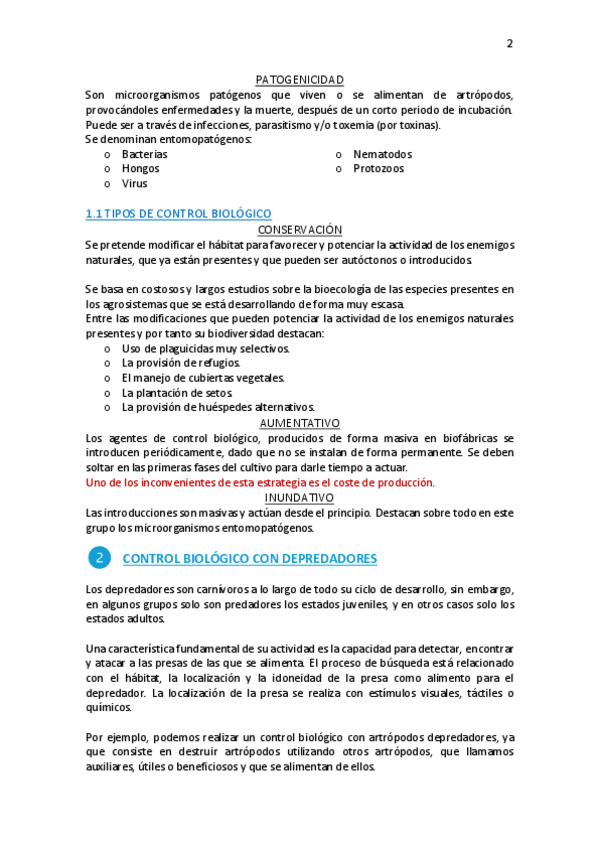 2

PATOGENICIDAD

Son microorganismos patógenos que viven o se alimentan de artrópodos, provocándoles enfermedades y la muerte, después de un corto periodo de incubación. Puede ser a través de infecciones, parasitismo y/o toxemia (por toxinas).
Se denominan entomopatógenos:

o Bacterias
o Hongos
o Virus
o Nematodos
o Protozoos

1.1 TIPOS DE CONTROL BIOLÓGICO

CONSERVACIÓN

Se pretende modificar el hábitat para favorecer y potenciar la actividad de los enemigos naturales, que ya están presentes y que pueden ser autóctonos o introducidos.

Se basa en costosos y largos estudios sobre la bioecología de las especies presentes en los agrosistemas que se está desarrollando de forma muy escasa.
Entre las modificaciones que pueden potenciar la actividad de los enemigos naturales presentes y por tanto su biodiversidad destacan:

o Uso de plaguicidas muy selectivos.
o La provisión de refugios.
o El manejo de cubiertas vegetales.
o La plantación de setos.
o La provisión de huéspedes alternativos.

AUMENTATIVO

Los agentes de control biológico, producidos de forma masiva en biofábricas se introducen periódicamente, dado que no se instalan de forma permanente. Se deben soltar en las primeras fases del cultivo para darle tiempo a actuar.
Uno de los inconvenientes de esta estrategia es el coste de producción.

INUNDATIVO

Las introducciones son masivas y actúan desde el principio. Destacan sobre todo en este grupo los microorganismos entomopatógenos.

2 CONTROL BIOLÓGICO CON DEPREDADORES

Los depredadores son carnívoros a lo largo de todo su ciclo de desarrollo, sin embargo, en algunos grupos solo son predadores los estados juveniles, y en otros casos solo los estados adultos.

Una característica fundamental de su actividad es la capacidad para detectar, encontrar y atacar a las presas de las que se alimenta. El proceso de búsqueda está relacionado con el hábitat, la localización y la idoneidad de la presa como alimento para el depredador. La localización de la presa se realiza con estímulos visuales, táctiles o químicos.

Por ejemplo, podemos realizar un control biológico con artrópodos depredadores, ya que consiste en destruir artrópodos utilizando otros artrópodos, que llamamos auxiliares, útiles o beneficiosos y que se alimentan de ellos.